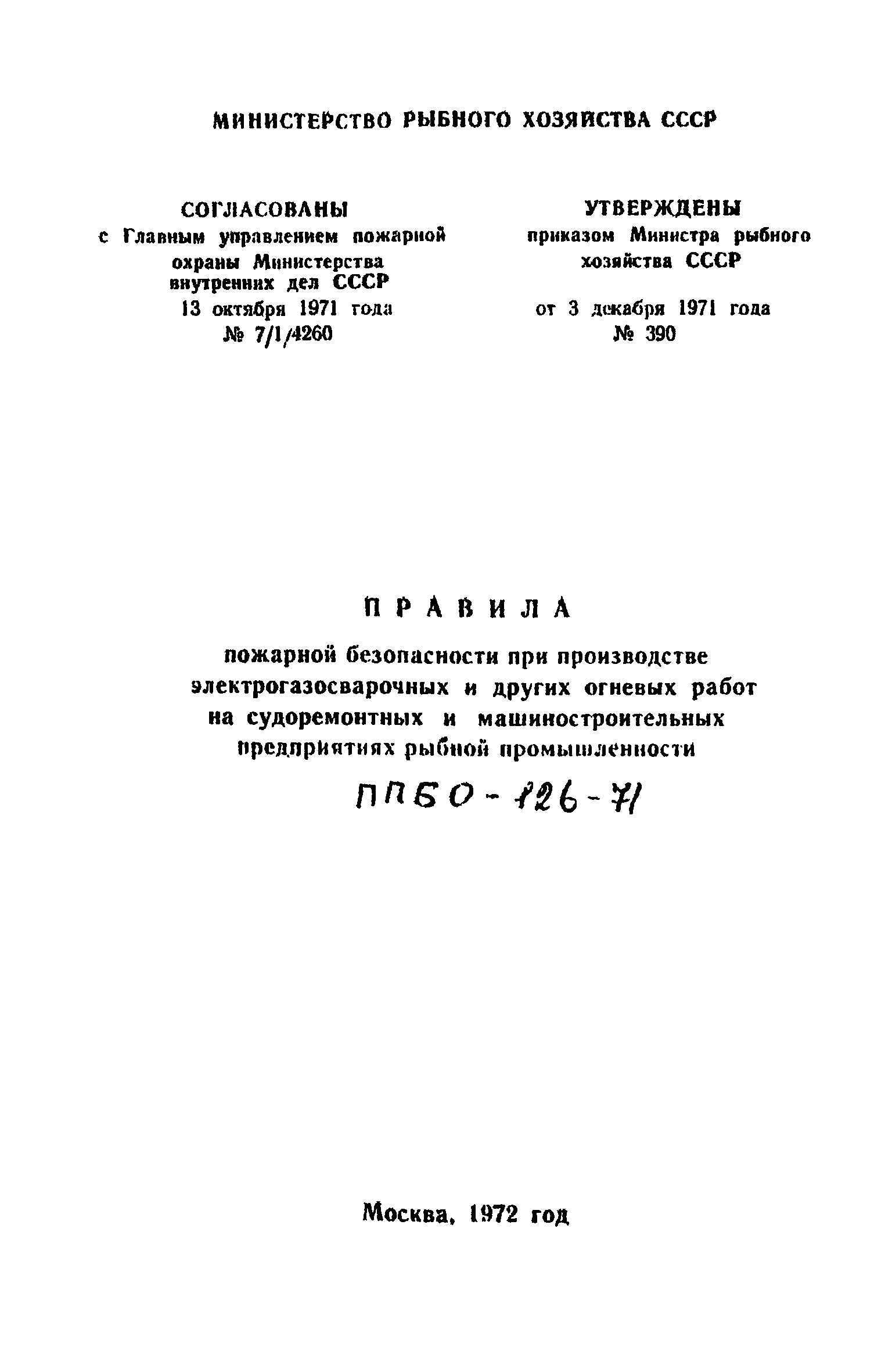 МИНИСТЕРСТВО РЫБНОГО ХОЗЯЙСТВА СССР

СОГЛАСОВАНЫ
с Главным управлением пожарной охраны Министерства внутренних дел СССР
13 октября 1971 года
№ 7/1/4260

УТВЕРЖДЕНЫ
приказом Министра рыбного хозяйства СССР
от 3 декабря 1971 года
№ 390

ПРАВИЛА

пожарной безопасности при производстве электрогазосварочных и других огневых работ на судоремонтных и машиностроительных предприятиях рыбной промышленности

ППБО-126-71

Москва, 1972 год